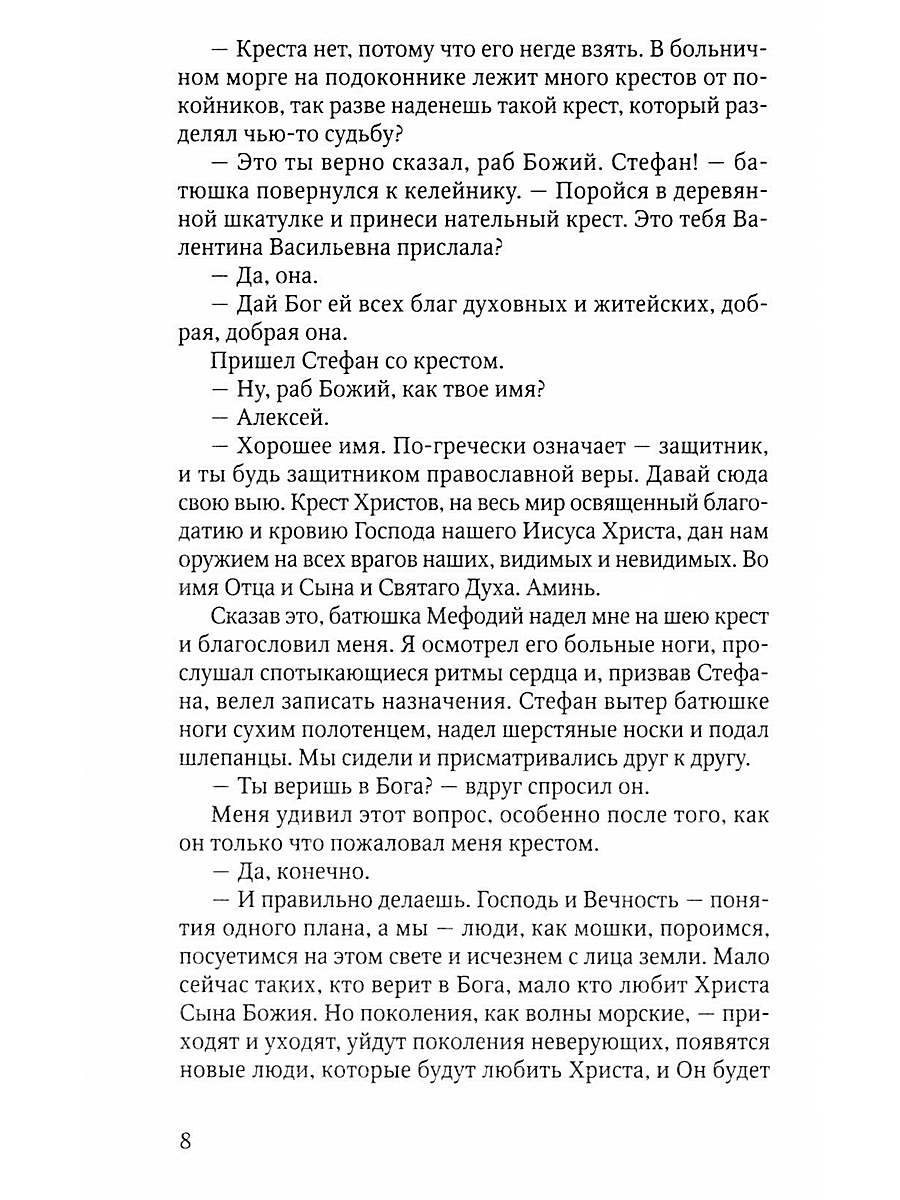 — Креста нет, потому что его негде взять. В больничном морге на подоконнике лежит много крестов от покойников, так разве наденешь такой крест, который разделял чью-то судьбу?

— Это ты верно сказал, раб Божий. Стефан! — батюшка повернулся к келейнику. — Поройся в деревянной шкатулке и принеси нательный крест. Это тебя Валентина Васильевна прислала?

— Да, она.

— Дай Бог ей всех благ духовных и житейских, добрая, добрая она.

Пришел Стефан со крестом.

— Ну, раб Божий, как твое имя?

— Алексей.

— Хорошее имя. По-гречески означает — защитник, и ты будь защитником православной веры. Давай сюда свою выю. Крест Христов, на весь мир освященный благодатию и кровию Господа нашего Иисуса Христа, дан нам оружием на всех врагов наших, видимых и невидимых. Во имя Отца и Сына и Святаго Духа. Аминь.

Сказав это, батюшка Мефодий надел мне на шею крест и благословил меня. Я осмотрел его больные ноги, прослушал спотыкающиеся ритмы сердца и, призвав Стефана, велел записать назначения. Стефан вытер батюшке ноги сухим полотенцем, надел шерстяные носки и подал шлепанцы. Мы сидели и присматривались друг к другу.

— Ты веришь в Бога? — вдруг спросил он.

Меня удивил этот вопрос, особенно после того, как он только что пожаловал меня крестом.

— Да, конечно.

— И правильно делаешь. Господь и Вечность — понятия одного плана, а мы — люди, как мошки, пороимся, посуетимся на этом свете и исчезнем с лица земли. Мало сейчас таких, кто верит в Бога, мало кто любит Христа Сына Божия. Но поколения, как волны морские, — приходят и уходят, уйдут поколения неверующих, появятся новые люди, которые будут любить Христа, и Он будет

8